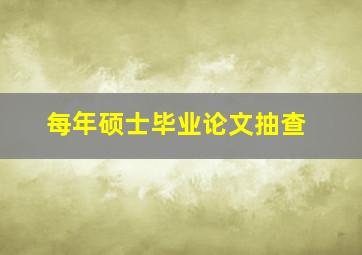 每年硕士毕业论文抽查